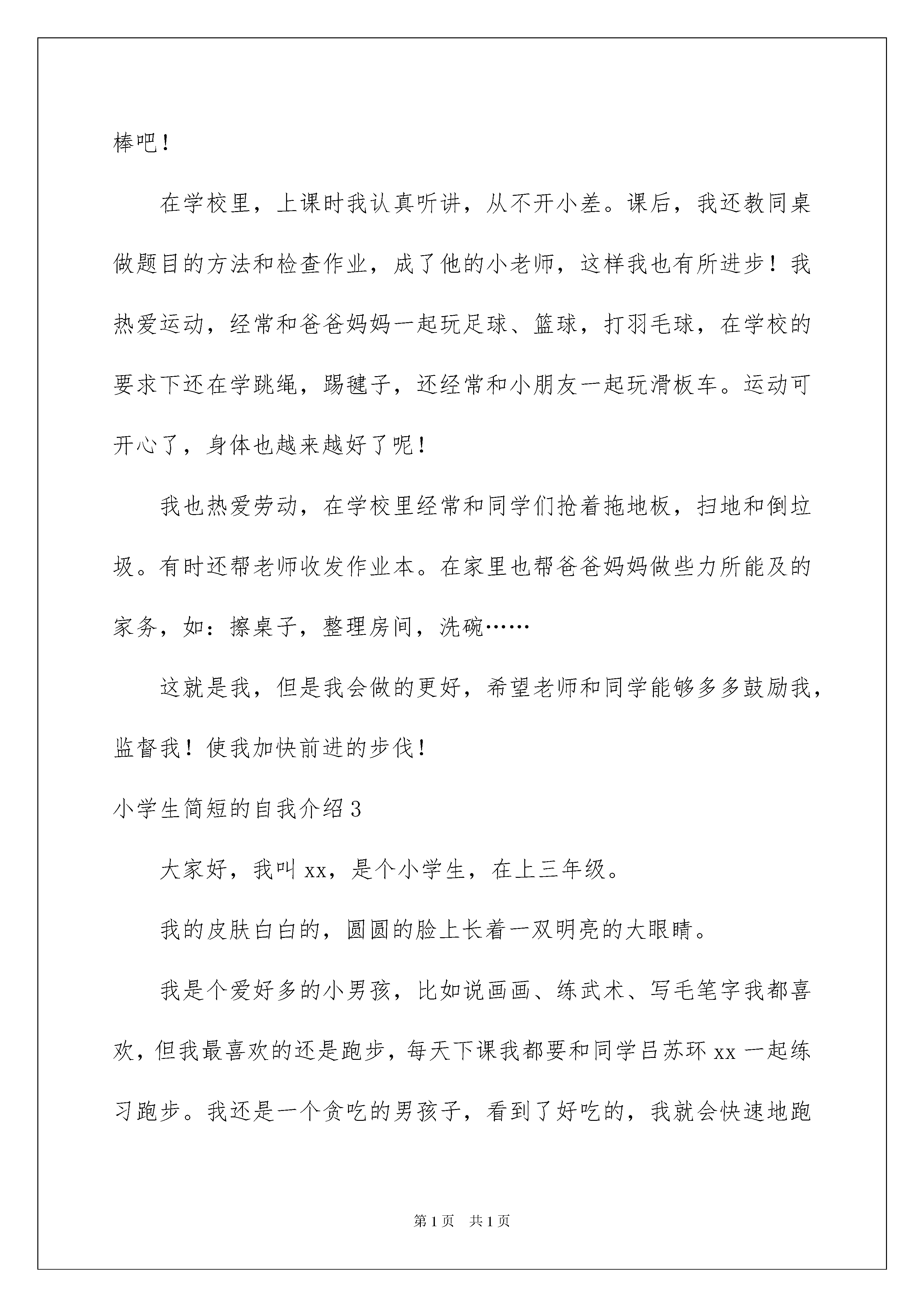 棒吧！

在学校里，上课时我认真听讲，从不开小差。课后，我还教同桌做题目的方法和检查作业，成了他的小老师，这样我也有所进步！我热爱运动，经常和爸爸妈妈一起玩足球、篮球，打羽毛球，在学校的要求下还在学跳绳，踢毽子，还经常和小朋友一起玩滑板车。运动可开心了，身体也越来越好了呢！

我也热爱劳动，在学校里经常和同学们抢着拖地板，扫地和倒垃圾。有时还帮老师收发作业本。在家里也帮爸爸妈妈做些力所能及的家务，如：擦桌子，整理房间，洗碗……

这就是我，但是我会做的更好，希望老师和同学能够多多鼓励我，监督我！使我加快前进的步伐！

小学生简短的自我介绍3

大家好，我叫xx，是个小学生，在上三年级。

我的皮肤白白的，圆圆的脸上长着一双明亮的大眼睛。

我是个爱好多的小男孩，比如说画画、练武术、写毛笔字我都喜欢，但我最喜欢的还是跑步，每天下课我都要和同学吕苏环xx一起练习跑步。我还是一个贪吃的男孩子，看到了好吃的，我就会快速地跑

第1页 共1页